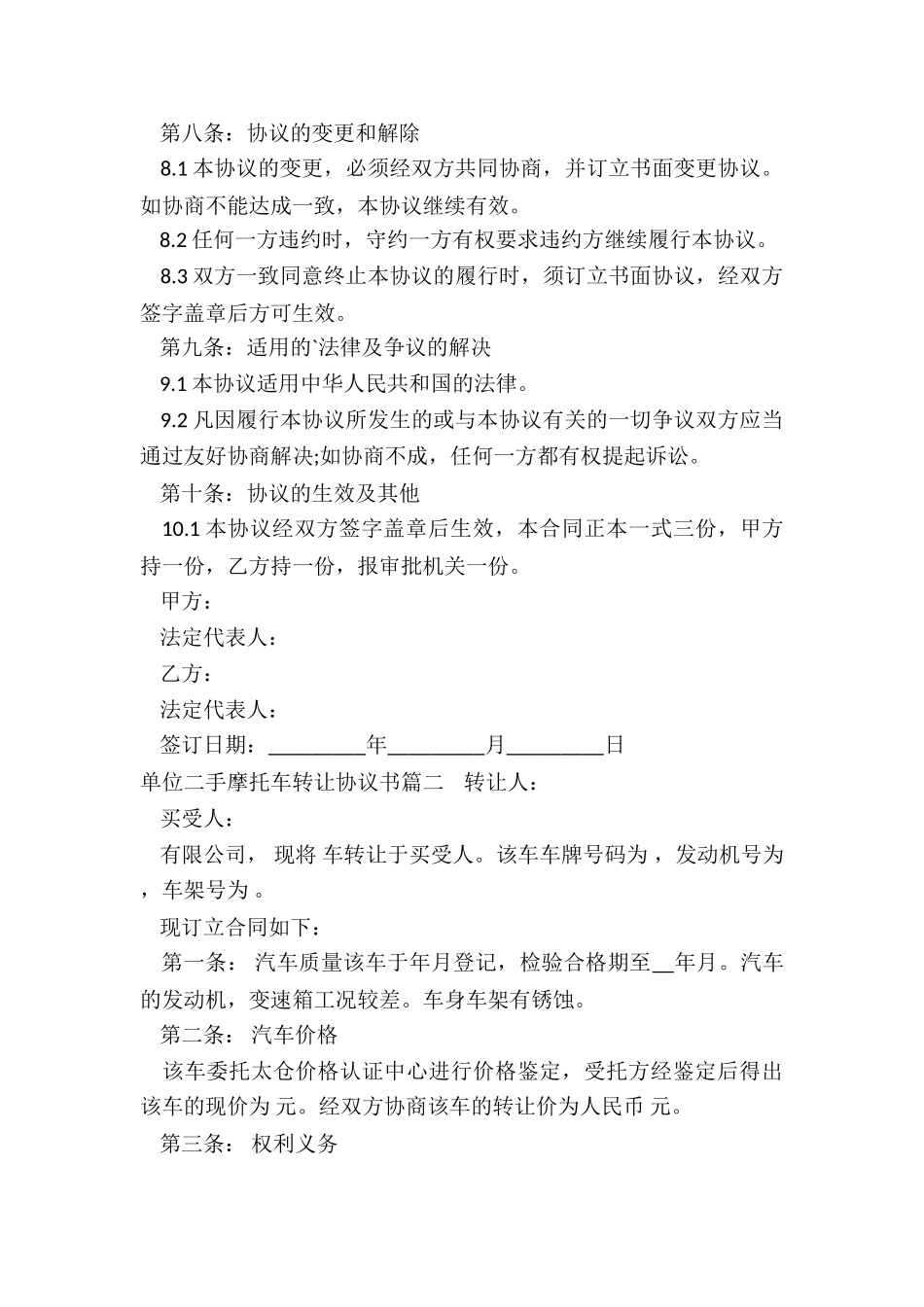 第八条：协议的变更和解除

8.1 本协议的变更，必须经双方共同协商，并订立书面变更协议。如协商不能达成一致，本协议继续有效。

8.2 任何一方违约时，守约一方有权要求违约方继续履行本协议。

8.3 双方一致同意终止本协议的履行时，须订立书面协议，经双方签字盖章后方可生效。

第九条：适用的`法律及争议的解决

9.1 本协议适用中华人民共和国的法律。

9.2 凡因履行本协议所发生的或与本协议有关的一切争议双方应当通过友好协商解决;如协商不成，任何一方都有权提起诉讼。

第十条：协议的生效及其他

10.1 本协议经双方签字盖章后生效，本合同正本一式三份，甲方持一份，乙方持一份，报审批机关一份。

甲方：

法定代表人：

乙方：

法定代表人：

签订日期：_________年_________月_________日

单位二手摩托车转让协议书篇二　转让人：

买受人：

有限公司， 现将 车转让于买受人。该车车牌号码为 ，发动机号为 ，车架号为 。

现订立合同如下：

第一条： 汽车质量该车于年月登记，检验合格期至__年月。汽车的发动机，变速箱工况较差。车身车架有锈蚀。

第二条： 汽车价格

该车委托太仓价格认证中心进行价格鉴定，受托方经鉴定后得出该车的现价为 元。经双方协商该车的转让价为人民币 元。

第三条： 权利义务